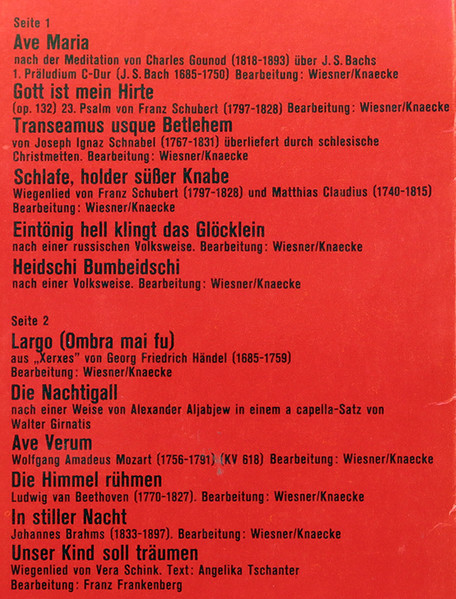 Seite 1

Ave Maria
nach der Meditation von Charles Gounod (1818-1893) über J. S. Bachs 1. Präludium C-Dur (J. S. Bach 1685-1750) Bearbeitung: Wiesner/Knaecke

Gott ist mein Hirte
(op. 132) 23. Psalm von Franz Schubert (1797-1828) Bearbeitung: Wiesner/Knaecke

Transeamus usque Betlehem
von Joseph Ignaz Schnabel (1767-1831) überliefert durch schlesische Christmetten. Bearbeitung: Wiesner/Knaecke

Schlafe, holder süßer Knabe
Wiegenlied von Franz Schubert (1797-1828) und Matthias Claudius (1740-1815) Bearbeitung: Wiesner/Knaecke

Eintönig hell klingt das Glöcklein
nach einer russischen Volksweise. Bearbeitung: Wiesner/Knaecke

Heidschi Bumbeidschi
nach einer Volksweise. Bearbeitung: Wiesner/Knaecke

Seite 2

Largo (Ombra mai fu)
aus „Xerxes" von Georg Friedrich Händel (1685-1759) Bearbeitung: Wiesner/Knaecke

Die Nachtigall
nach einer Weise von Alexander Aljabjew in einem a capella-Satz von Walter Girnatis

Ave Verum
Wolfgang Amadeus Mozart (1756-1791) (KV 618) Bearbeitung: Wiesner/Knaecke

Die Himmel rühmen
Ludwig van Beethoven (1770-1827). Bearbeitung: Wiesner/Knaecke

In stiller Nacht
Johannes Brahms (1833-1897). Bearbeitung: Wiesner/Knaecke

Unser Kind soll träumen
Wiegenlied von Vera Schink. Text: Angelika Tschanter Bearbeitung: Franz Frankenberg